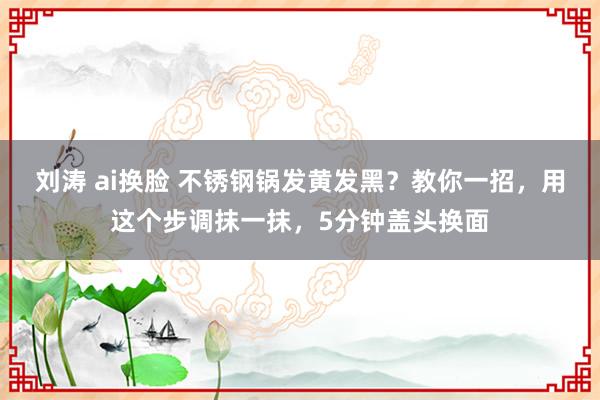 刘涛 ai换脸 不锈钢锅发黄发黑？教你一招，用这个步调抹一抹，5分钟盖头换面